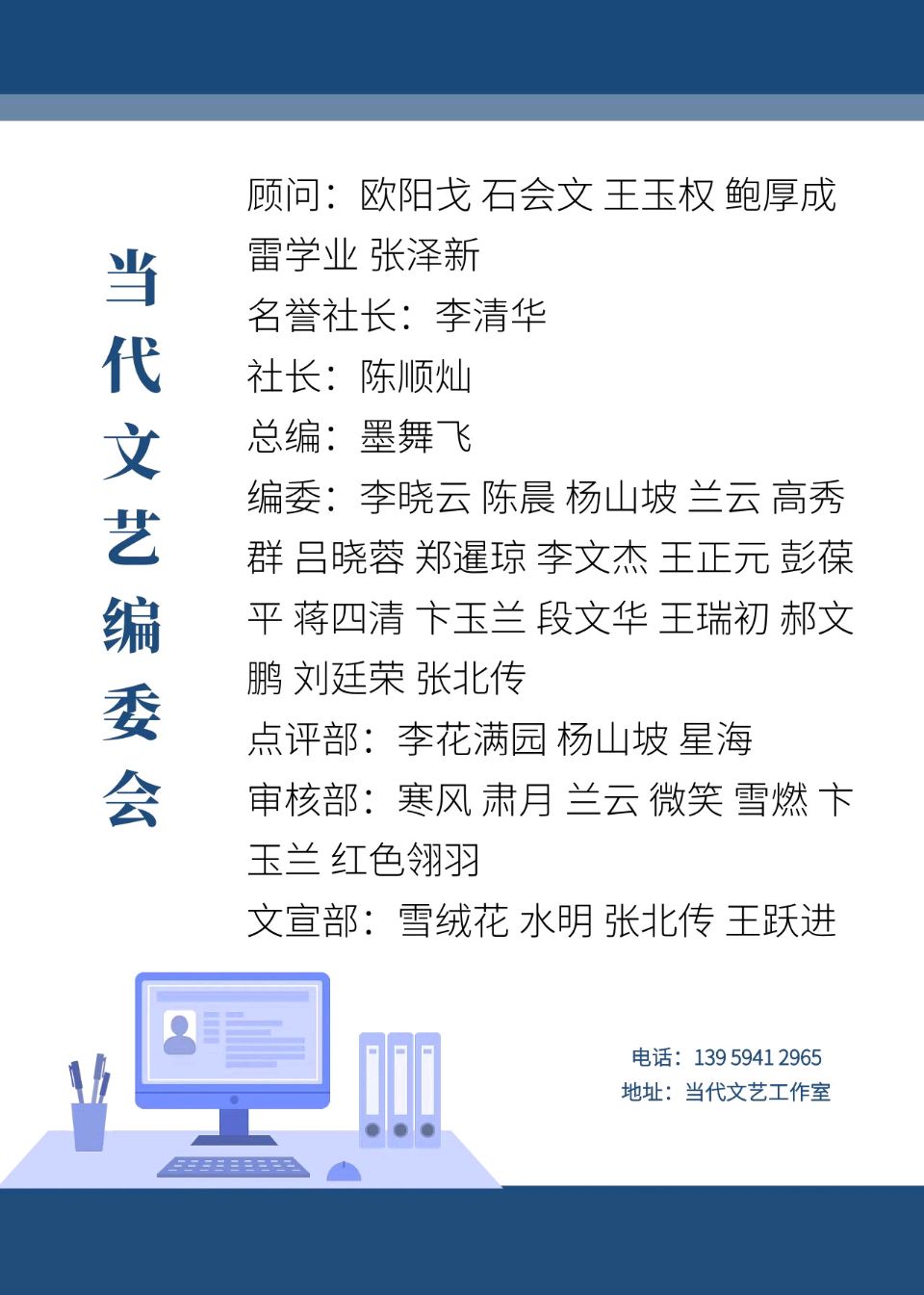 当代文艺编委会

顾问：欧阳戈 石会文 王玉权 鲍厚成 雷学业 张泽新
名誉社长：李清华
社长：陈顺灿
总编：墨舞飞
编委：李晓云 陈晨 杨山坡 兰云 高秀群 吕晓蓉 郑暹琼 李文杰 王正元 彭葆平 蒋四清 卞玉兰 段文华 王瑞初 郝文鹏 刘廷荣 张北传
点评部：李花满园 杨山坡 星海
审核部：寒风 肃月 兰云 微笑 雪燃 卞玉兰 红色翎羽
文宣部：雪绒花 水明 张北传 王跃进

电话：139 5941 2965
地址：当代文艺工作室